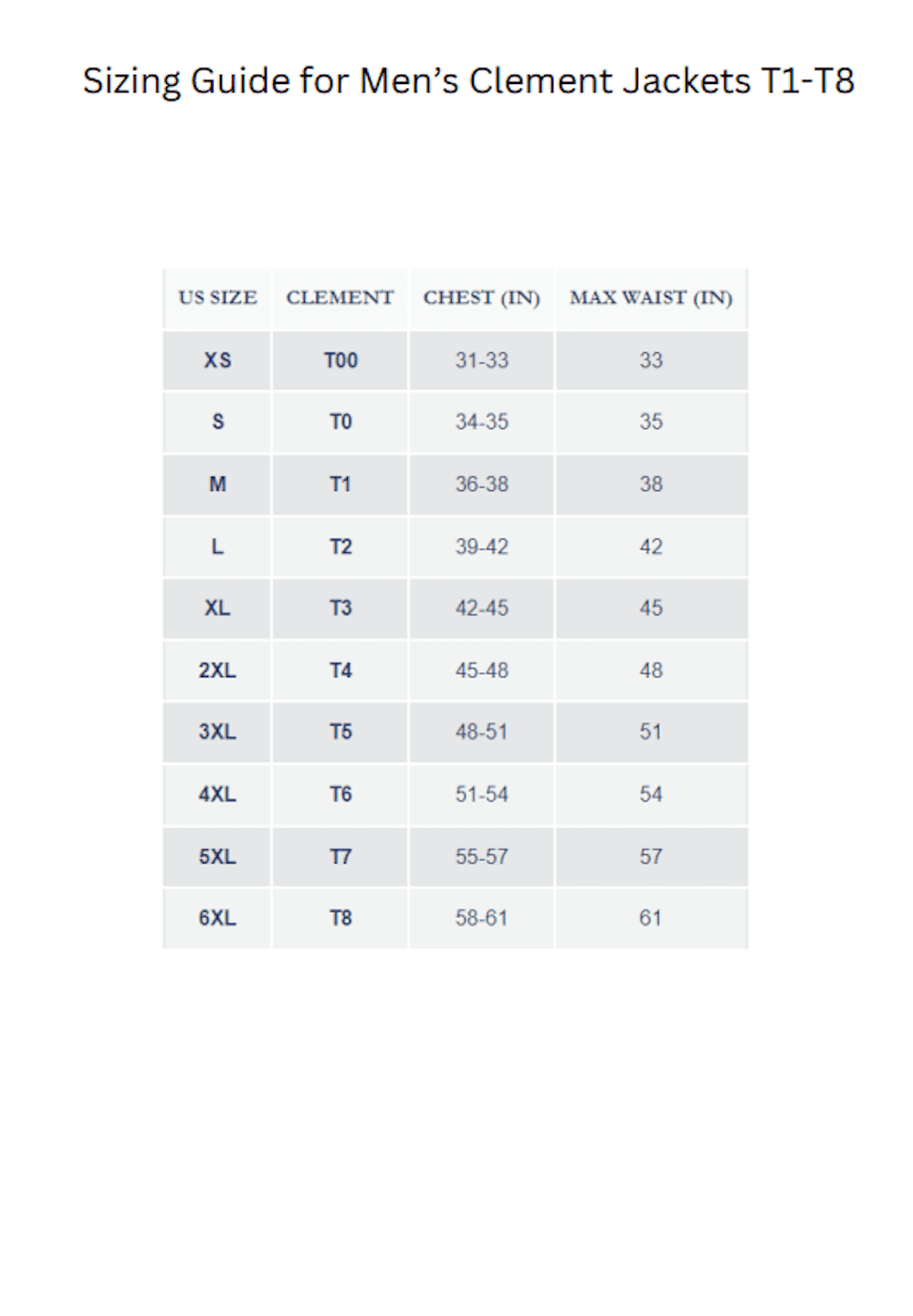 Sizing Guide for Men’s Clement Jackets T1-T8

| US SIZE | CLEMENT | CHEST (IN) | MAX WAIST (IN) |
|---|---|---|---|
| XS | T00 | 31-33 | 33 |
| S | T0 | 34-35 | 35 |
| M | T1 | 36-38 | 38 |
| L | T2 | 39-42 | 42 |
| XL | T3 | 42-45 | 45 |
| 2XL | T4 | 45-48 | 48 |
| 3XL | T5 | 48-51 | 51 |
| 4XL | T6 | 51-54 | 54 |
| 5XL | T7 | 55-57 | 57 |
| 6XL | T8 | 58-61 | 61 |